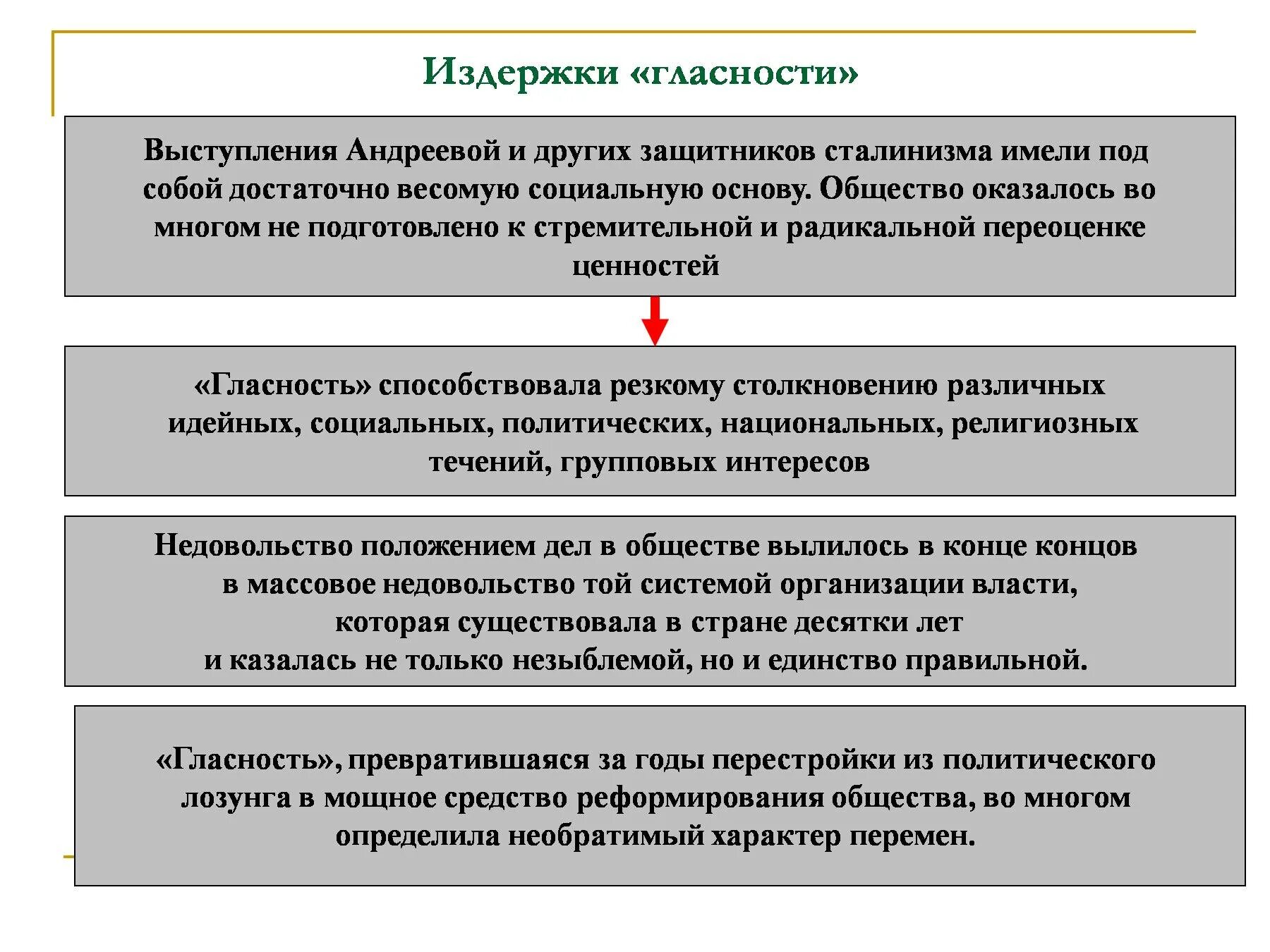 Издержки «гласности»

Выступления Андреевой и других защитников сталинизма имели под собой достаточно весомую социальную основу. Общество оказалось во многом не подготовлено к стремительной и радикальной переоценке ценностей

«Гласность» способствовала резкому столкновению различных идейных, социальных, политических, национальных, религиозных течений, групповых интересов

Недовольство положением дел в обществе вылилось в конце концов в массовое недовольство той системой организации власти, которая существовала в стране десятки лет и казалась не только незыблемой, но и единство правильной.

«Гласность», превратившаяся за годы перестройки из политического лозунга в мощное средство реформирования общества, во многом определила необратимый характер перемен.